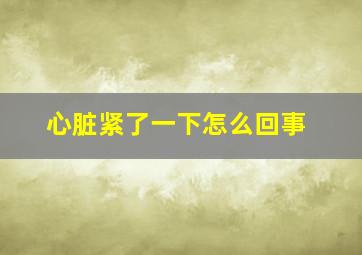 心脏紧了一下怎么回事